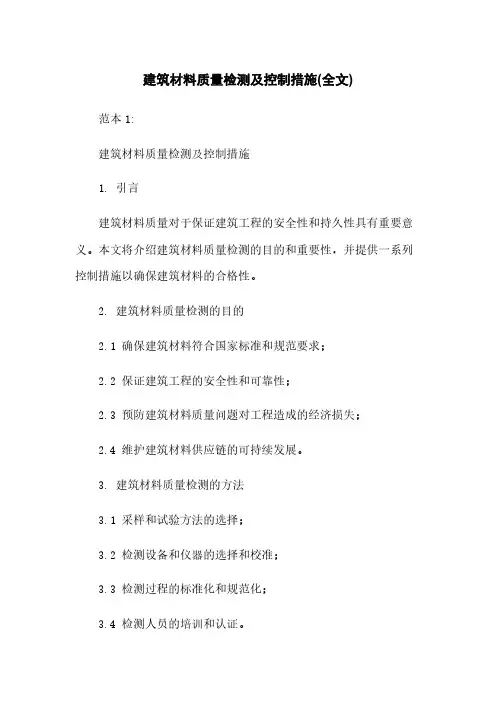 建筑材料质量检测及控制措施(全文)

范本 1:

建筑材料质量检测及控制措施

1. 引言

建筑材料质量对于保证建筑工程的安全性和持久性具有重要意义。本文将介绍建筑材料质量检测的目的和重要性，并提供一系列控制措施以确保建筑材料的合格性。

2. 建筑材料质量检测的目的

2.1 确保建筑材料符合国家标准和规范要求；

2.2 保证建筑工程的安全性和可靠性；

2.3 预防建筑材料质量问题对工程造成的经济损失；

2.4 维护建筑材料供应链的可持续发展。

3. 建筑材料质量检测的方法

3.1 采样和试验方法的选择；

3.2 检测设备和仪器的选择和校准；

3.3 检测过程的标准化和规范化；

3.4 检测人员的培训和认证。